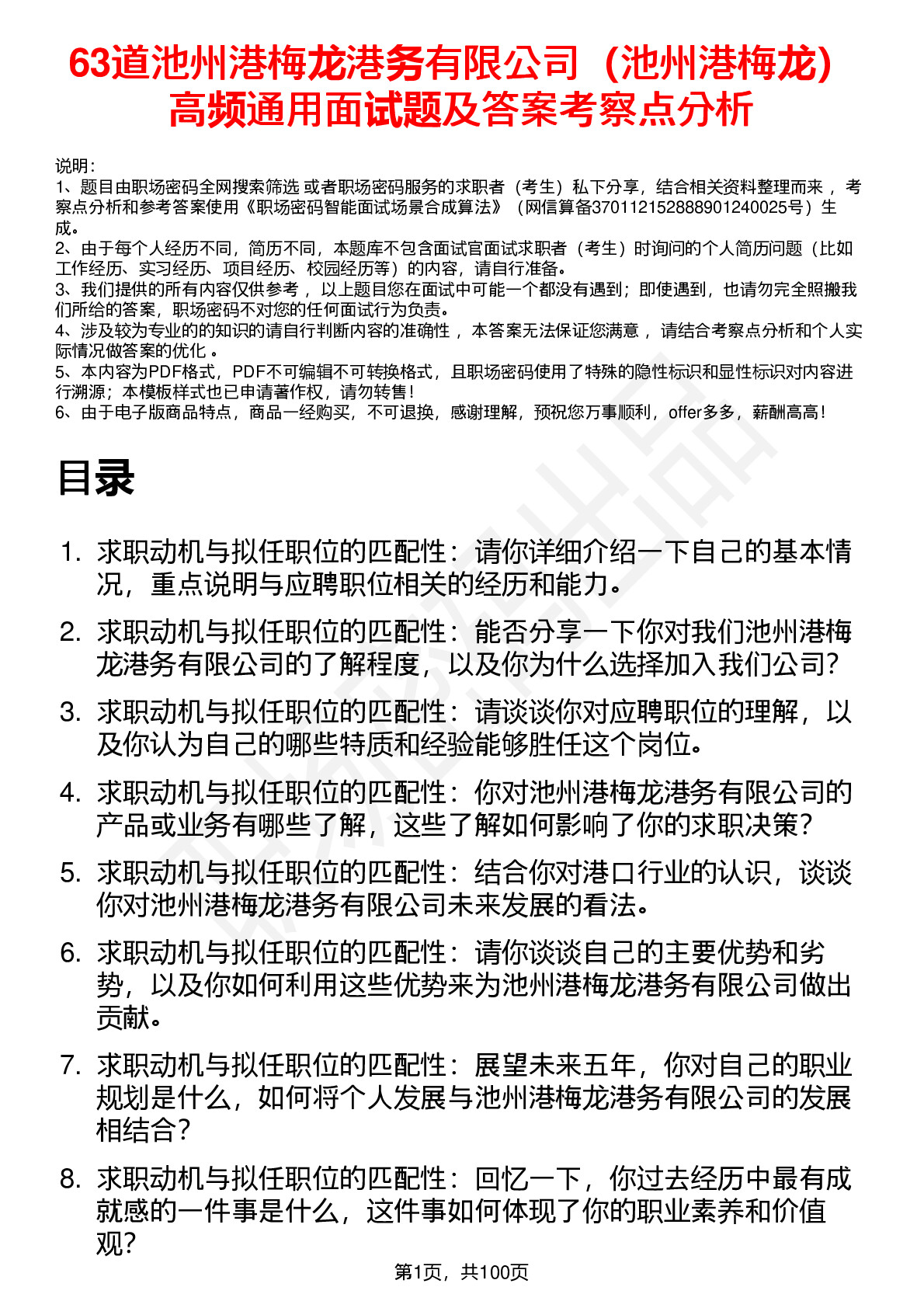 63道池州港梅龙港务有限公司（池州港梅龙）高频通用面试题及答案考察点分析

说明：
1、题目由职场密码全网搜索筛选 或者职场密码服务的求职者（考生）私下分享，结合相关资料整理而来 ，考察点分析和参考答案使用《职场密码智能面试场景合成算法》（网信算备370112152888901240025号）生成。
2、由于每个人经历不同，简历不同，本题库不包含面试官面试求职者（考生）时询问的个人简历问题（比如工作经历、实习经历、项目经历、校园经历等）的内容，请自行准备。
3、我们提供的所有内容仅供参考 ，以上题目您在面试中可能一个都没有遇到；即使遇到，也请勿完全照搬我们所给的答案，职场密码不对您的任何面试行为负责。
4、涉及较为专业的的知识的请自行判断内容的准确性 ，本答案无法保证您满意 ，请结合考察点分析和个人实际情况做答案的优化 。
5、本内容为PDF格式，PDF不可编辑不可转换格式，且职场密码使用了特殊的隐性标识和显性标识对内容进行溯源；本模板样式也已申请著作权，请勿转售！
6、由于电子版商品特点，商品一经购买，不可退换，感谢理解，预祝您万事顺利，offer多多，薪酬高高！

目录

1. 求职动机与拟任职位的匹配性：请你详细介绍一下自己的基本情况，重点说明与应聘职位相关的经历和能力。
2. 求职动机与拟任职位的匹配性：能否分享一下你对我们池州港梅龙港务有限公司的了解程度，以及你为什么选择加入我们公司？
3. 求职动机与拟任职位的匹配性：请谈谈你对应聘职位的理解，以及你认为自己的哪些特质和经验能够胜任这个岗位。
4. 求职动机与拟任职位的匹配性：你对池州港梅龙港务有限公司的产品或业务有哪些了解，这些了解如何影响了你的求职决策？
5. 求职动机与拟任职位的匹配性：结合你对港口行业的认识，谈谈你对池州港梅龙港务有限公司未来发展的看法。
6. 求职动机与拟任职位的匹配性：请你谈谈自己的主要优势和劣势，以及你如何利用这些优势来为池州港梅龙港务有限公司做出贡献。
7. 求职动机与拟任职位的匹配性：展望未来五年，你对自己的职业规划是什么，如何将个人发展与池州港梅龙港务有限公司的发展相结合？
8. 求职动机与拟任职位的匹配性：回忆一下，你过去经历中最有成就感的一件事是什么，这件事如何体现了你的职业素养和价值观？

第1页，共100页